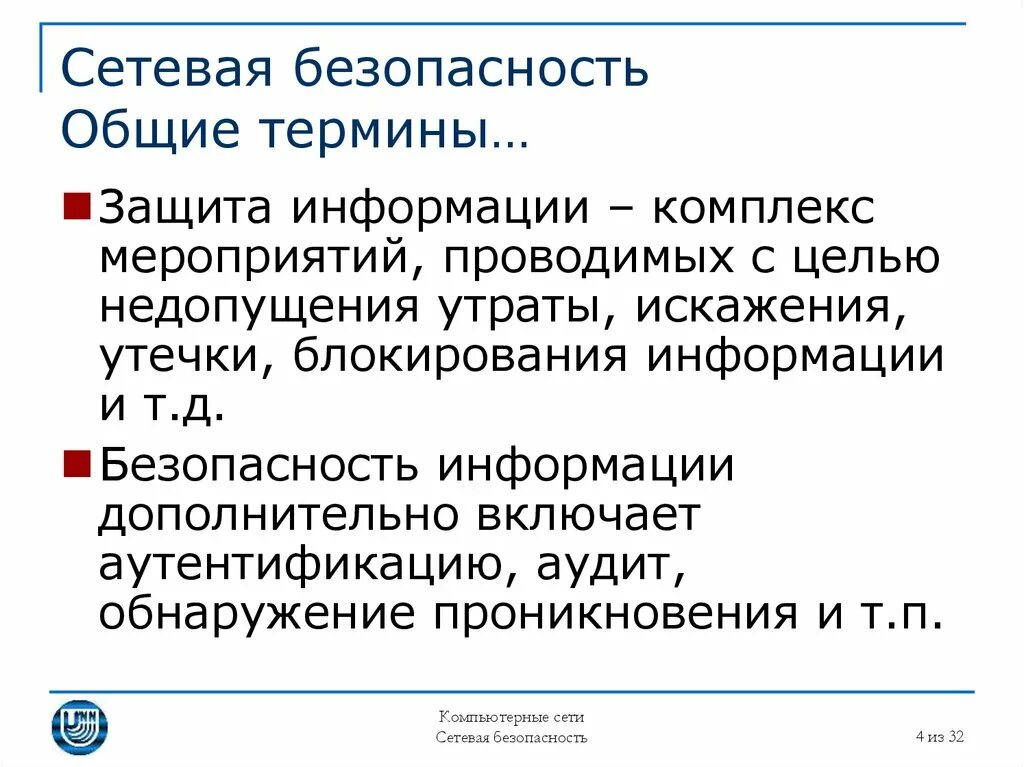 Сетевая безопасность
Общие термины…

Защита информации – комплекс мероприятий, проводимых с целью недопущения утраты, искажения, утечки, блокирования информации и т.д.

Безопасность информации дополнительно включает аутентификацию, аудит, обнаружение проникновения и т.п.

Компьютерные сети
Сетевая безопасность

4 из 32